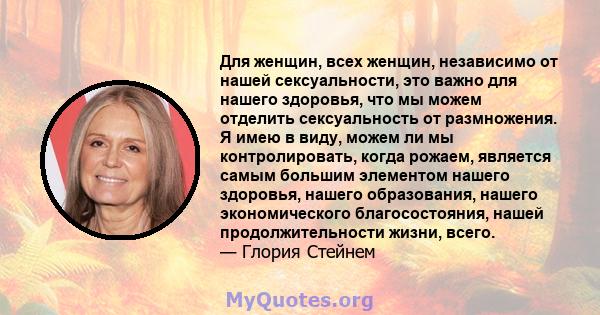 Для женщин, всех женщин, независимо от нашей сексуальности, это важно для нашего здоровья, что мы можем отделить сексуальность от размножения. Я имею в виду, можем ли мы контролировать, когда рожаем, является самым большим элементом нашего здоровья, нашего образования, нашего экономического благосостояния, нашей продолжительности жизни, всего.
— Глория Стейнем

MyQuotes.org